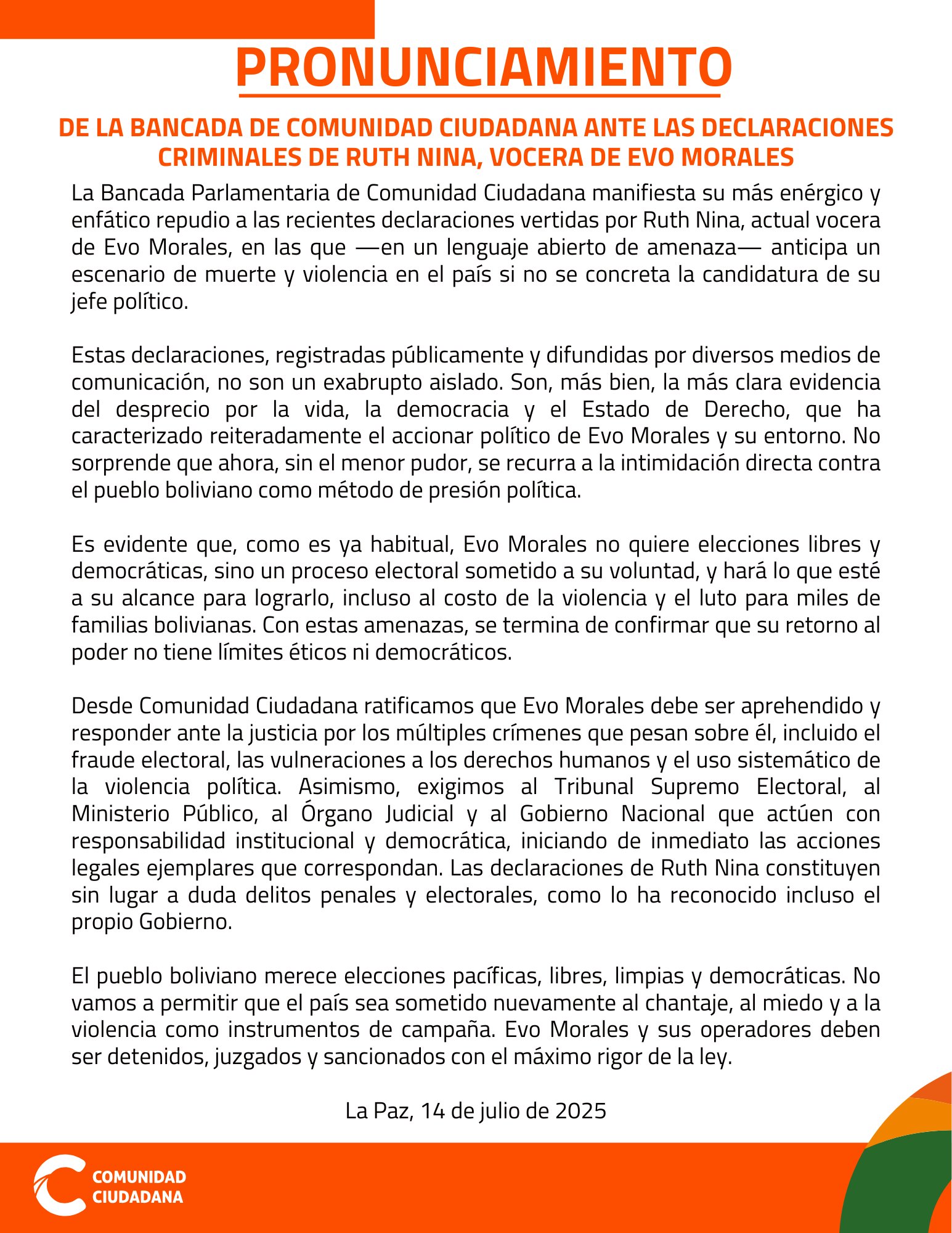 PRONUNCIAMIENTO

DE LA BANCADA DE COMUNIDAD CIUDADANA ANTE LAS DECLARACIONES CRIMINALES DE RUTH NINA, VOCERA DE EVO MORALES

La Bancada Parlamentaria de Comunidad Ciudadana manifiesta su más enérgico y enfático repudio a las recientes declaraciones vertidas por Ruth Nina, actual vocera de Evo Morales, en las que —en un lenguaje abierto de amenaza— anticipa un escenario de muerte y violencia en el país si no se concreta la candidatura de su jefe político.

Estas declaraciones, registradas públicamente y difundidas por diversos medios de comunicación, no son un exabrupto aislado. Son, más bien, la más clara evidencia del desprecio por la vida, la democracia y el Estado de Derecho, que ha caracterizado reiteradamente el accionar político de Evo Morales y su entorno. No sorprende que ahora, sin el menor pudor, se recurra a la intimidación directa contra el pueblo boliviano como método de presión política.

Es evidente que, como es ya habitual, Evo Morales no quiere elecciones libres y democráticas, sino un proceso electoral sometido a su voluntad, y hará lo que esté a su alcance para lograrlo, incluso al costo de la violencia y el luto para miles de familias bolivianas. Con estas amenazas, se termina de confirmar que su retorno al poder no tiene límites éticos ni democráticos.

Desde Comunidad Ciudadana ratificamos que Evo Morales debe ser aprehendido y responder ante la justicia por los múltiples crímenes que pesan sobre él, incluido el fraude electoral, las vulneraciones a los derechos humanos y el uso sistemático de la violencia política. Asimismo, exigimos al Tribunal Supremo Electoral, al Ministerio Público, al Órgano Judicial y al Gobierno Nacional que actúen con responsabilidad institucional y democrática, iniciando de inmediato las acciones legales ejemplares que correspondan. Las declaraciones de Ruth Nina constituyen sin lugar a duda delitos penales y electorales, como lo ha reconocido incluso el propio Gobierno.

El pueblo boliviano merece elecciones pacíficas, libres, limpias y democráticas. No vamos a permitir que el país sea sometido nuevamente al chantaje, al miedo y a la violencia como instrumentos de campaña. Evo Morales y sus operadores deben ser detenidos, juzgados y sancionados con el máximo rigor de la ley.

La Paz, 14 de julio de 2025

COMUNIDAD CIUDADANA